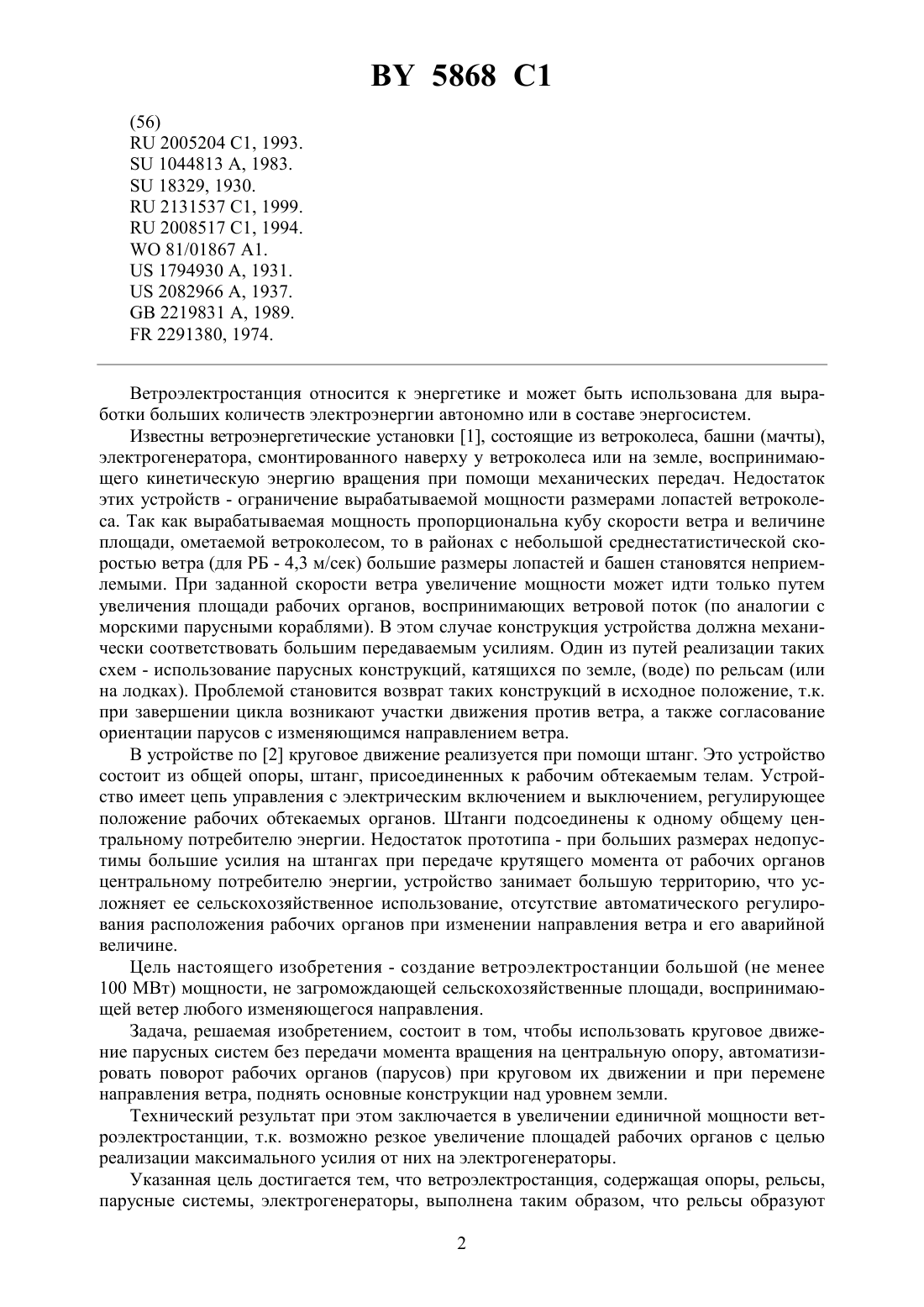 BY 5868 C1

(56)
RU 2005204 C1, 1993.
SU 1044813 A, 1983.
SU 18329, 1930.
RU 2131537 C1, 1999.
RU 2008517 C1, 1994.
WO 81/01867 A1.
US 1794930 A, 1931.
US 2082966 A, 1937.
GB 2219831 A, 1989.
FR 2291380, 1974.

Ветроэлектростанция относится к энергетике и может быть использована для выработки больших количеств электроэнергии автономно или в составе энергосистем.

Известны ветроэнергетические установки [1], состоящие из ветроколеса, башни (мачты), электрогенератора, смонтированного наверху у ветроколеса или на земле, воспринимающего кинетическую энергию вращения при помощи механических передач. Недостаток этих устройств - ограничение вырабатываемой мощности размерами лопастей ветроколеса. Так как вырабатываемая мощность пропорциональна кубу скорости ветра и величине площади, ометаемой ветроколесом, то в районах с небольшой среднестатистической скоростью ветра (для РБ - 4,3 м/сек) большие размеры лопастей и башен становятся неприемлемыми. При заданной скорости ветра увеличение мощности может идти только путем увеличения площади рабочих органов, воспринимающих ветровой поток (по аналогии с морскими парусными кораблями). В этом случае конструкция устройства должна механически соответствовать большим передаваемым усилиям. Один из путей реализации таких схем - использование парусных конструкций, катящихся по земле, (воде) по рельсам (или на лодках). Проблемой становится возврат таких конструкций в исходное положение, т.к. при завершении цикла возникают участки движения против ветра, а также согласование ориентации парусов с изменяющимся направлением ветра.

В устройстве по [2] круговое движение реализуется при помощи штанг. Это устройство состоит из общей опоры, штанг, присоединенных к рабочим обтекаемым телам. Устройство имеет цепь управления с электрическим включением и выключением, регулирующее положение рабочих обтекаемых органов. Штанги подсоединены к одному общему центральному потребителю энергии. Недостаток прототипа - при больших размерах недопустимы большие усилия на штангах при передаче крутящего момента от рабочих органов центральному потребителю энергии, устройство занимает большую территорию, что усложняет ее сельскохозяйственное использование, отсутствие автоматического регулирования расположения рабочих органов при изменении направления ветра и его аварийной величине.

Цель настоящего изобретения - создание ветроэлектростанции большой (не менее 100 МВт) мощности, не загромождающей сельскохозяйственные площади, воспринимающей ветер любого изменяющегося направления.

Задача, решаемая изобретением, состоит в том, чтобы использовать круговое движение парусных систем без передачи момента вращения на центральную опору, автоматизировать поворот рабочих органов (парусов) при круговом их движении и при перемене направления ветра, поднять основные конструкции над уровнем земли.

Технический результат при этом заключается в увеличении единичной мощности ветроэлектростанции, т.к. возможно резкое увеличение площадей рабочих органов с целью реализации максимального усилия от них на электрогенераторы.

Указанная цель достигается тем, что ветроэлектростанция, содержащая опоры, рельсы, парусные системы, электрогенераторы, выполнена таким образом, что рельсы образуют

2